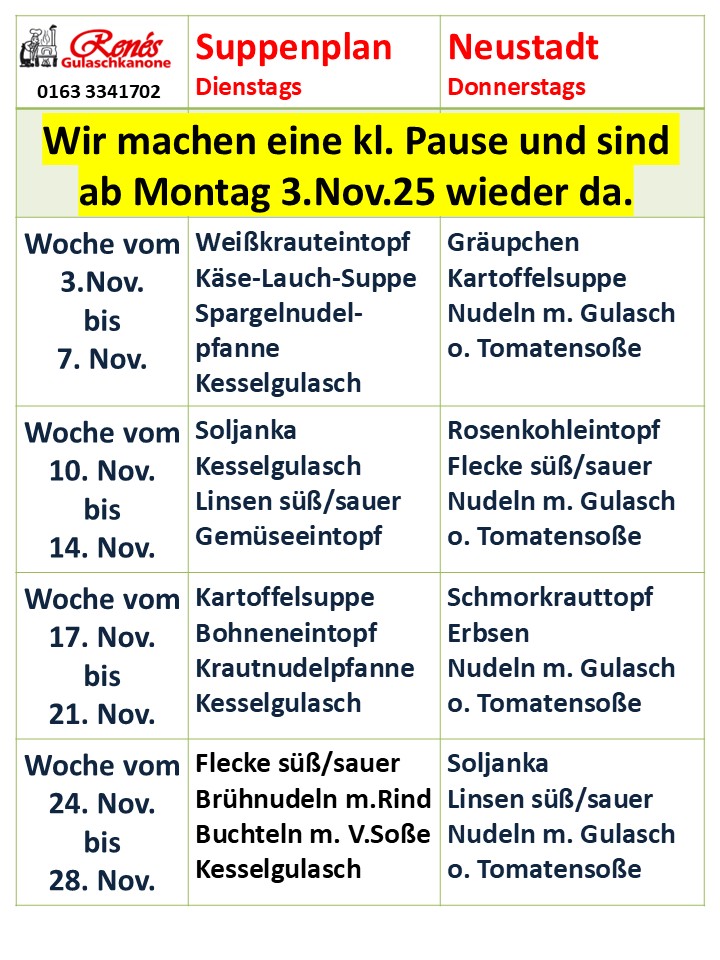 | Renés Gulaschkanone 0163 3341702 | Suppenplan Dienstags | Neustadt Donnerstags |
|---|---|---|
| Wir machen eine kl. Pause und sind ab Montag 3.Nov.25 wieder da. | | |
| Woche vom 3.Nov. bis 7. Nov. | Weißkrauteintopf Käse-Lauch-Suppe Spargelnudelpfanne Kesselgulasch | Gräupchen Kartoffelsuppe Nudeln m. Gulasch o. Tomatensoße |
| Woche vom 10. Nov. bis 14. Nov. | Soljanka Kesselgulasch Linsen süß/sauer Gemüseeintopf | Rosenkohleintopf Flecke süß/sauer Nudeln m. Gulasch o. Tomatensoße |
| Woche vom 17. Nov. bis 21. Nov. | Kartoffelsuppe Bohneneintopf Krautnudelpfanne Kesselgulasch | Schmorkrauttopf Erbsen Nudeln m. Gulasch o. Tomatensoße |
| Woche vom 24. Nov. bis 28. Nov. | Flecke süß/sauer Brühnudeln m.Rind Buchteln m. V.Soße Kesselgulasch | Soljanka Linsen süß/sauer Nudeln m. Gulasch o. Tomatensoße |